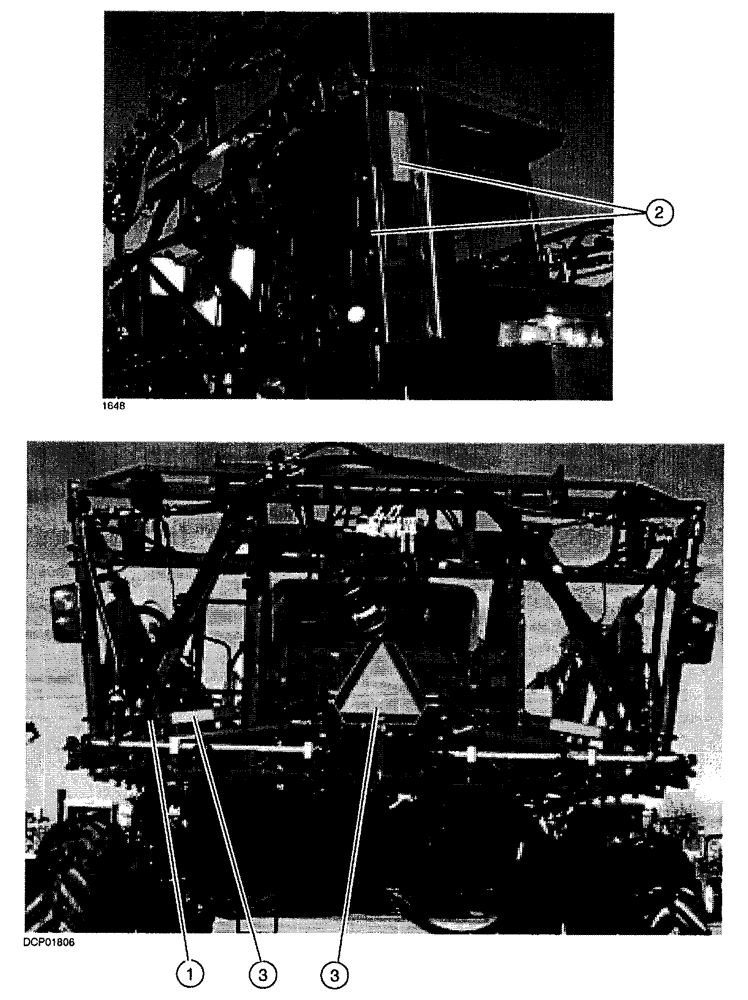 2

1648

DCP01806

1
3
3